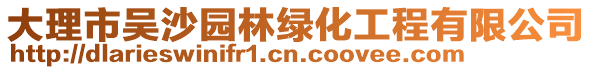 大理市吴沙园林绿化工程有限公司
http://dlarieswinifr1.cn.coovee.com